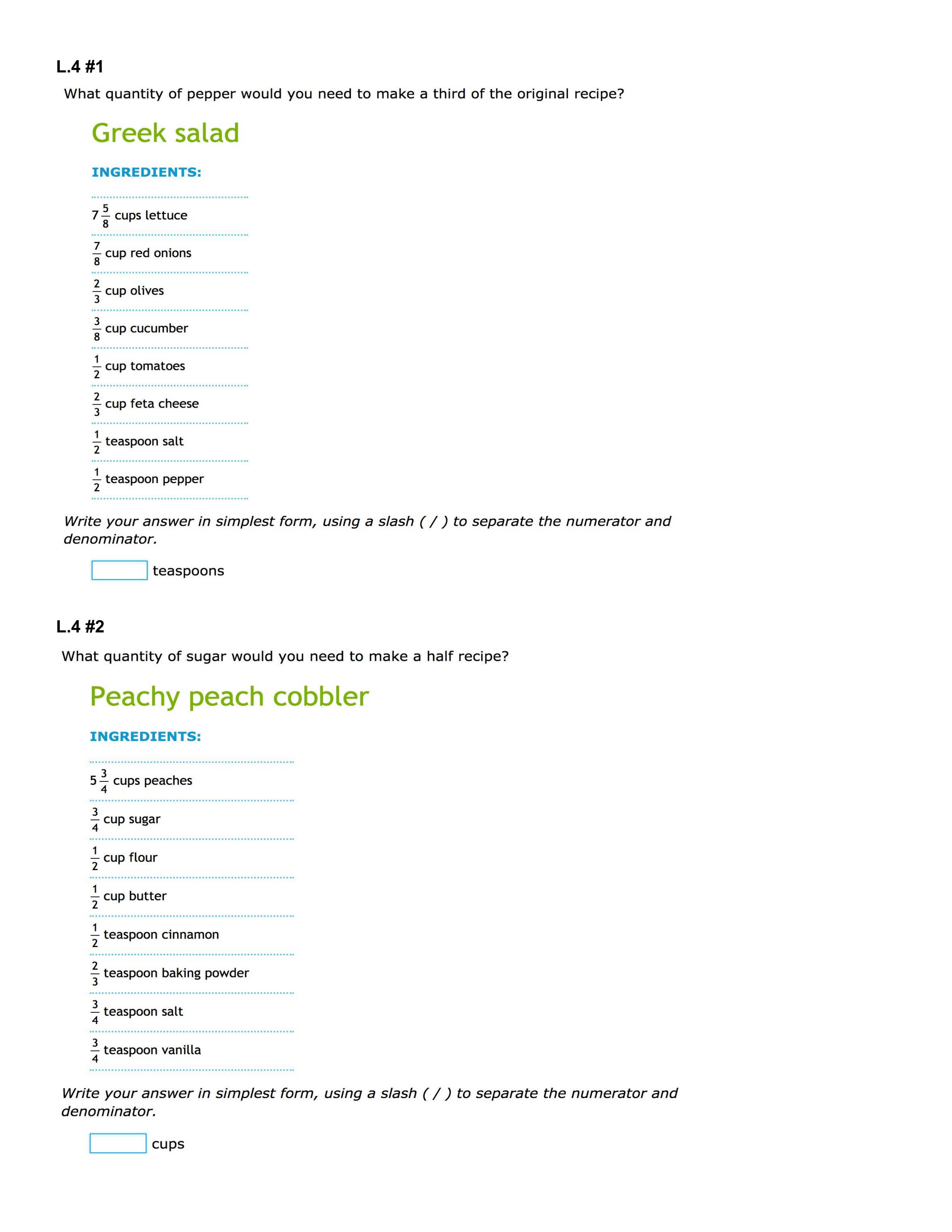 L.4 #1

What quantity of pepper would you need to make a third of the original recipe?

Greek salad

INGREDIENTS:

$7\frac{5}{8}$ cups lettuce

$\frac{7}{8}$ cup red onions

$\frac{2}{3}$ cup olives

$\frac{3}{8}$ cup cucumber

$\frac{1}{2}$ cup tomatoes

$\frac{2}{3}$ cup feta cheese

$\frac{1}{2}$ teaspoon salt

$\frac{1}{2}$ teaspoon pepper

Write your answer in simplest form, using a slash ( / ) to separate the numerator and denominator.

teaspoons

L.4 #2

What quantity of sugar would you need to make a half recipe?

Peachy peach cobbler

INGREDIENTS:

$5\frac{3}{4}$ cups peaches

$\frac{3}{4}$ cup sugar

$\frac{1}{2}$ cup flour

$\frac{1}{2}$ cup butter

$\frac{1}{2}$ teaspoon cinnamon

$\frac{2}{3}$ teaspoon baking powder

$\frac{3}{4}$ teaspoon salt

$\frac{3}{4}$ teaspoon vanilla

Write your answer in simplest form, using a slash ( / ) to separate the numerator and denominator.

cups